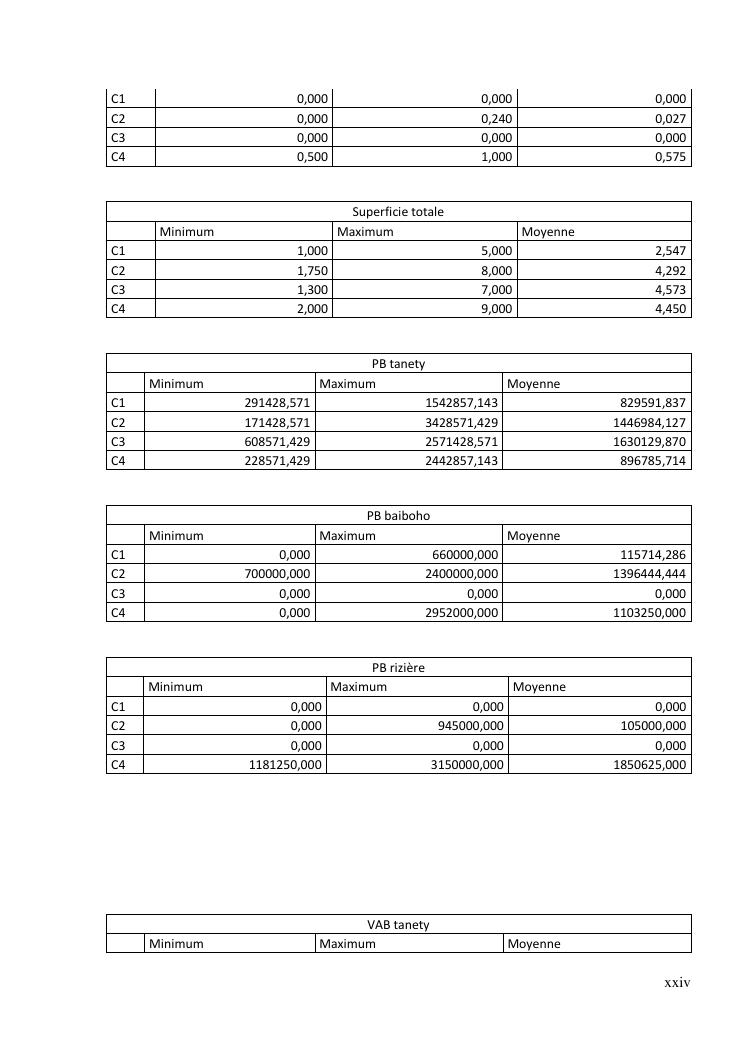 | C1 | 0,000 | 0,000 | 0,000 |
|---|---|---|---|
| C2 | 0,000 | 0,240 | 0,027 |
| C3 | 0,000 | 0,000 | 0,000 |
| C4 | 0,500 | 1,000 | 0,575 |

Superficie totale

| | Minimum | Maximum | Moyenne |
|---|---|---|---|
| C1 | 1,000 | 5,000 | 2,547 |
| C2 | 1,750 | 8,000 | 4,292 |
| C3 | 1,300 | 7,000 | 4,573 |
| C4 | 2,000 | 9,000 | 4,450 |

PB tanety

| | Minimum | Maximum | Moyenne |
|---|---|---|---|
| C1 | 291428,571 | 1542857,143 | 829591,837 |
| C2 | 171428,571 | 3428571,429 | 1446984,127 |
| C3 | 608571,429 | 2571428,571 | 1630129,870 |
| C4 | 228571,429 | 2442857,143 | 896785,714 |

PB baiboho

| | Minimum | Maximum | Moyenne |
|---|---|---|---|
| C1 | 0,000 | 660000,000 | 115714,286 |
| C2 | 700000,000 | 2400000,000 | 1396444,444 |
| C3 | 0,000 | 0,000 | 0,000 |
| C4 | 0,000 | 2952000,000 | 1103250,000 |

PB rizière

| | Minimum | Maximum | Moyenne |
|---|---|---|---|
| C1 | 0,000 | 0,000 | 0,000 |
| C2 | 0,000 | 945000,000 | 105000,000 |
| C3 | 0,000 | 0,000 | 0,000 |
| C4 | 1181250,000 | 3150000,000 | 1850625,000 |

VAB tanety

| | Minimum | Maximum | Moyenne |
|---|---|---|---|

xxiv